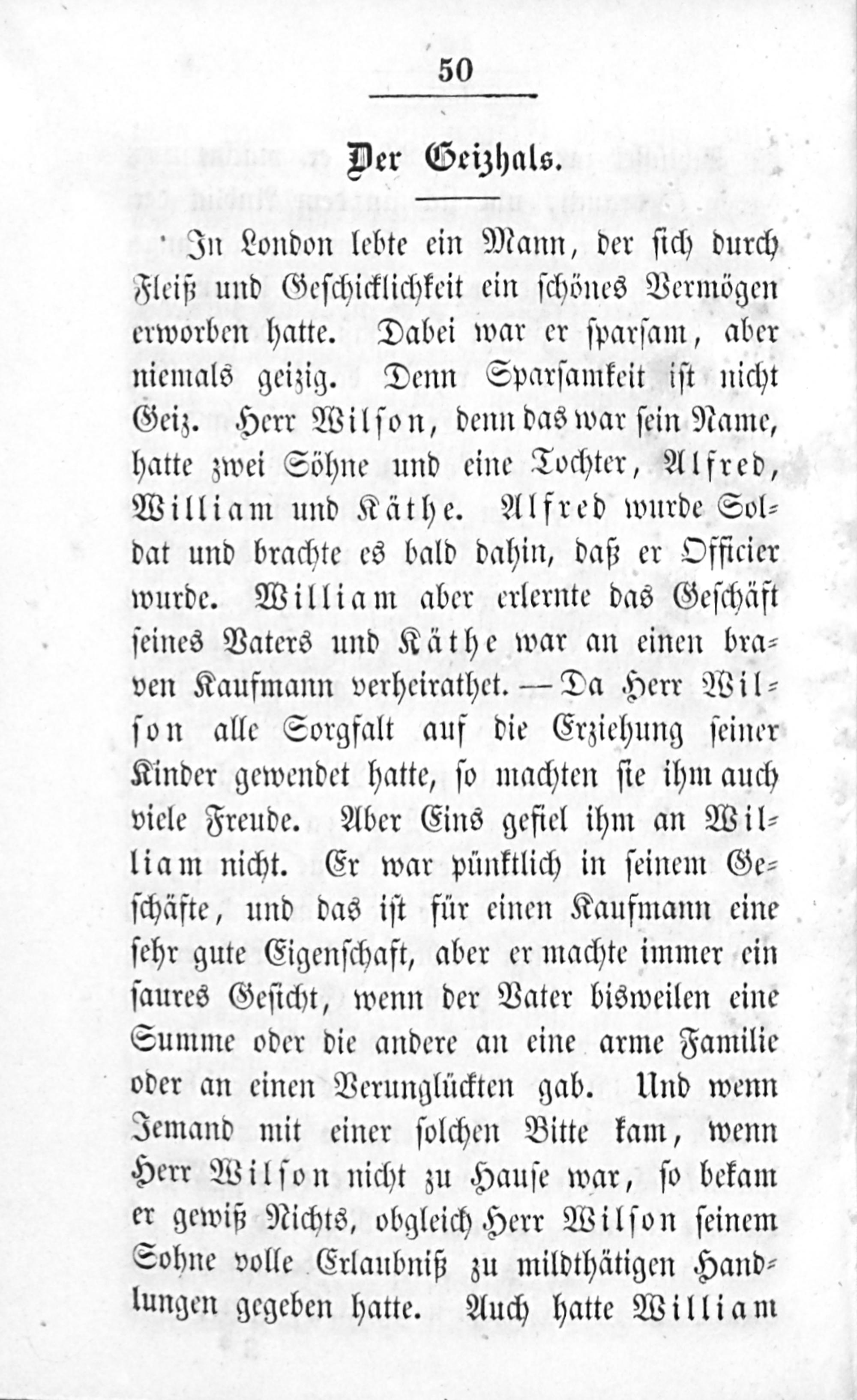 50

Der Geizhals.

In London lebte ein Mann, der sich durch Fleiß und Geschicklichkeit ein schönes Vermögen erworben hatte. Dabei war er sparsam, aber niemals geizig. Denn Sparsamkeit ist nicht Geiz. Herr Wilson, denn das war sein Name, hatte zwei Söhne und eine Tochter, Alfred, William und Käthe. Alfred wurde Soldat und brachte es bald dahin, daß er Officier wurde. William aber erlernte das Geschäft seines Vaters und Käthe war an einen braven Kaufmann verheirathet. — Da Herr Wilson alle Sorgfalt auf die Erziehung seiner Kinder gewendet hatte, so machten sie ihm auch viele Freude. Aber Eins gefiel ihm an William nicht. Er war pünktlich in seinem Geschäfte, und das ist für einen Kaufmann eine sehr gute Eigenschaft, aber er machte immer ein saures Gesicht, wenn der Vater bisweilen eine Summe oder die andere an eine arme Familie oder an einen Verunglückten gab. Und wenn Jemand mit einer solchen Bitte kam, wenn Herr Wilson nicht zu Hause war, so bekam er gewiß Nichts, obgleich Herr Wilson seinem Sohne volle Erlaubniß zu mildthätigen Handlungen gegeben hatte. Auch hatte William